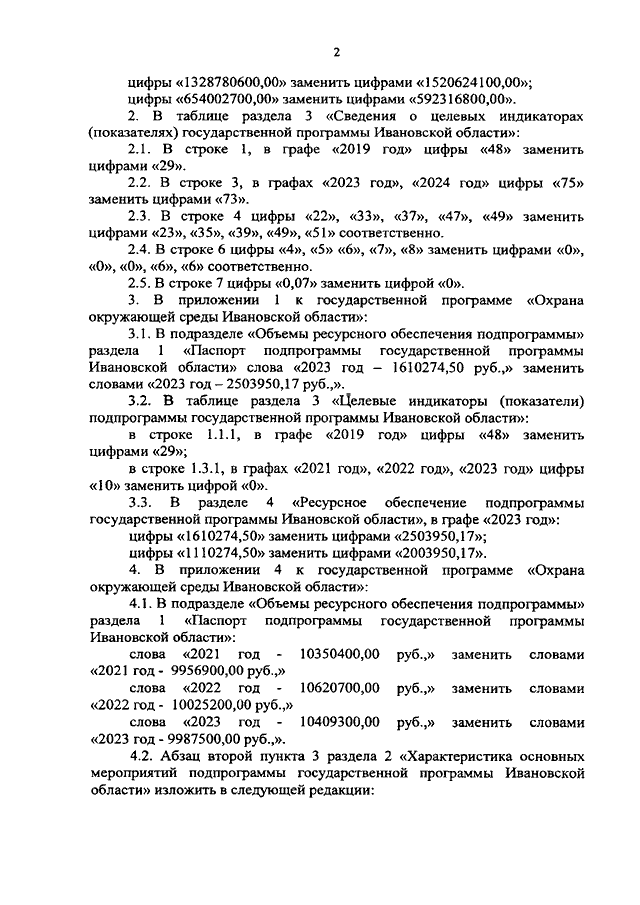 2

цифры «1328780600,00» заменить цифрами «1520624100,00»;

цифры «654002700,00» заменить цифрами «592316800,00».

2. В таблице раздела 3 «Сведения о целевых индикаторах (показателях) государственной программы Ивановской области»:

2.1. В строке 1, в графе «2019 год» цифры «48» заменить цифрами «29».

2.2. В строке 3, в графах «2023 год», «2024 год» цифры «75» заменить цифрами «73».

2.3. В строке 4 цифры «22», «33», «37», «47», «49» заменить цифрами «23», «35», «39», «49», «51» соответственно.

2.4. В строке 6 цифры «4», «5» «6», «7», «8» заменить цифрами «0», «0», «0», «6», «6» соответственно.

2.5. В строке 7 цифры «0,07» заменить цифрой «0».

3. В приложении 1 к государственной программе «Охрана окружающей среды Ивановской области»:

3.1. В подразделе «Объемы ресурсного обеспечения подпрограммы» раздела 1 «Паспорт подпрограммы государственной программы Ивановской области» слова «2023 год – 1610274,50 руб.,» заменить словами «2023 год – 2503950,17 руб.,».

3.2. В таблице раздела 3 «Целевые индикаторы (показатели) подпрограммы государственной программы Ивановской области»:

в строке 1.1.1, в графе «2019 год» цифры «48» заменить цифрами «29»;

в строке 1.3.1, в графах «2021 год», «2022 год», «2023 год» цифры «10» заменить цифрой «0».

3.3. В разделе 4 «Ресурсное обеспечение подпрограммы государственной программы Ивановской области», в графе «2023 год»:

цифры «1610274,50» заменить цифрами «2503950,17»;

цифры «1110274,50» заменить цифрами «2003950,17».

4. В приложении 4 к государственной программе «Охрана окружающей среды Ивановской области»:

4.1. В подразделе «Объемы ресурсного обеспечения подпрограммы» раздела 1 «Паспорт подпрограммы государственной программы Ивановской области»:

слова «2021 год - 10350400,00 руб.,» заменить словами «2021 год - 9956900,00 руб.,»

слова «2022 год - 10620700,00 руб.,» заменить словами «2022 год - 10025200,00 руб.,»

слова «2023 год - 10409300,00 руб.,» заменить словами «2023 год - 9987500,00 руб.,».

4.2. Абзац второй пункта 3 раздела 2 «Характеристика основных мероприятий подпрограммы государственной программы Ивановской области» изложить в следующей редакции: